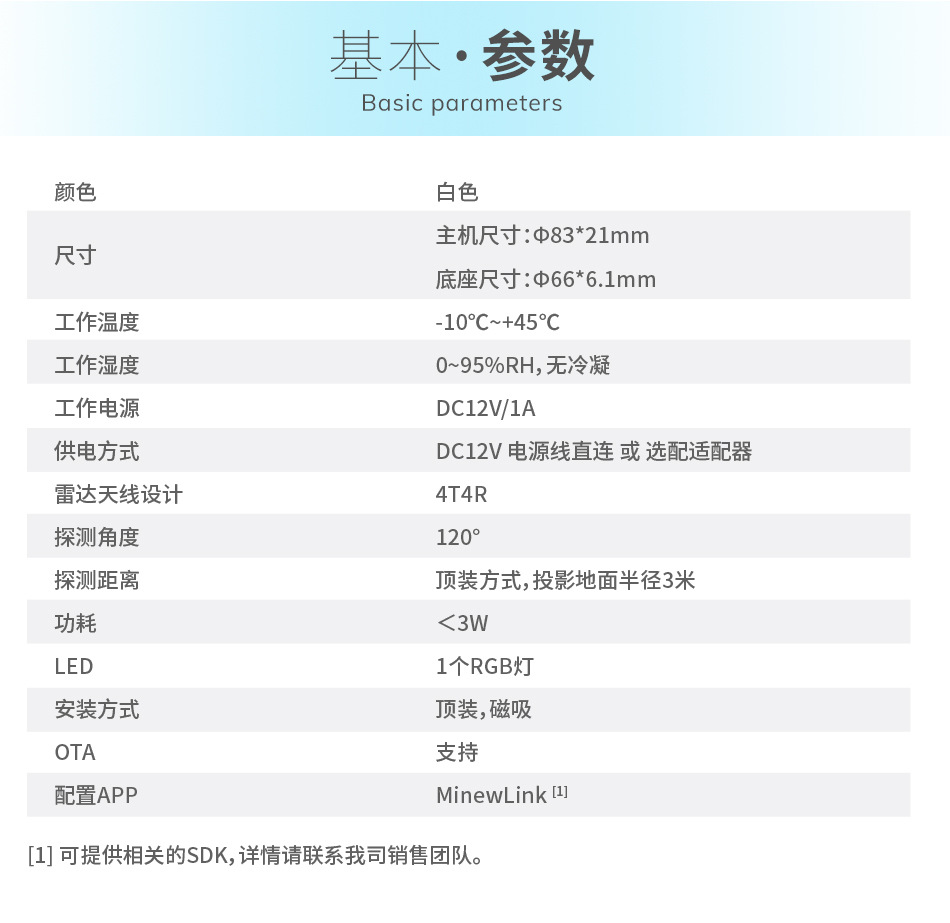 基本·参数
Basic parameters

| 颜色 | 白色 |
|---|---|
| 尺寸 | 主机尺寸:Φ83*21mm<br>底座尺寸:Φ66*6.1mm |
| 工作温度 | -10℃~+45℃ |
| 工作湿度 | 0~95%RH,无冷凝 |
| 工作电源 | DC12V/1A |
| 供电方式 | DC12V 电源线直连 或 选配适配器 |
| 雷达天线设计 | 4T4R |
| 探测角度 | 120° |
| 探测距离 | 顶装方式,投影地面半径3米 |
| 功耗 | <3W |
| LED | 1个RGB灯 |
| 安装方式 | 顶装,磁吸 |
| OTA | 支持 |
| 配置APP | MinewLink [1] |

[1] 可提供相关的SDK,详情请联系我司销售团队。